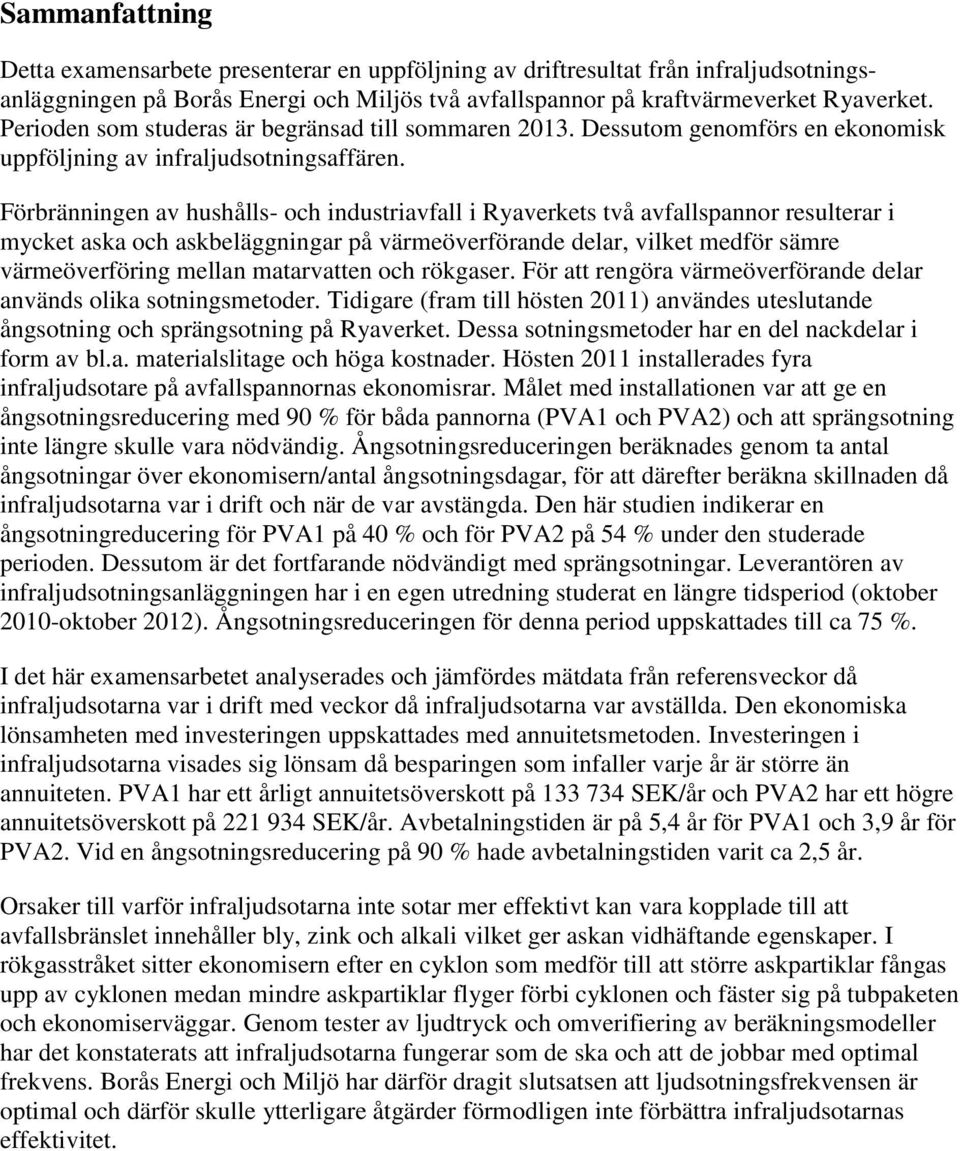 Sammanfattning

Detta examensarbete presenterar en uppföljning av driftresultat från infraljudsotningsanläggningen på Borås Energi och Miljös två avfallspannor på kraftvärmeverket Ryaverket. Perioden som studeras är begränsad till sommaren 2013. Dessutom genomförs en ekonomisk uppföljning av infraljudsotningsaffären.

Förbränningen av hushålls- och industriavfall i Ryaverkets två avfallspannor resulterar i mycket aska och askbeläggningar på värmeöverförande delar, vilket medför sämre värmeöverföring mellan matarvatten och rökgaser. För att rengöra värmeöverförande delar används olika sotningsmetoder. Tidigare (fram till hösten 2011) användes uteslutande ångsotning och sprängsotning på Ryaverket. Dessa sotningsmetoder har en del nackdelar i form av bl.a. materialslitage och höga kostnader. Hösten 2011 installerades fyra infraljudsotare på avfallspannornas ekonomisrar. Målet med installationen var att ge en ångsotningsreducering med 90 % för båda pannorna (PVA1 och PVA2) och att sprängsotning inte längre skulle vara nödvändig. Ångsotningsreduceringen beräknades genom ta antal ångsotningar över ekonomisern/antal ångsotningsdagar, för att därefter beräkna skillnaden då infraljudsotarna var i drift och när de var avstängda. Den här studien indikerar en ångsotningreducering för PVA1 på 40 % och för PVA2 på 54 % under den studerade perioden. Dessutom är det fortfarande nödvändigt med sprängsotningar. Leverantören av infraljudsotningsanläggningen har i en egen utredning studerat en längre tidsperiod (oktober 2010-oktober 2012). Ångsotningsreduceringen för denna period uppskattades till ca 75 %.

I det här examensarbetet analyserades och jämfördes mätdata från referensveckor då infraljudsotarna var i drift med veckor då infraljudsotarna var avställda. Den ekonomiska lönsamheten med investeringen uppskattades med annuitetsmetoden. Investeringen i infraljudsotarna visades sig lönsam då besparingen som infaller varje år är större än annuiteten. PVA1 har ett årligt annuitetsöverskott på 133 734 SEK/år och PVA2 har ett högre annuitetsöverskott på 221 934 SEK/år. Avbetalningstiden är på 5,4 år för PVA1 och 3,9 år för PVA2. Vid en ångsotningsreducering på 90 % hade avbetalningstiden varit ca 2,5 år.

Orsaker till varför infraljudsotarna inte sotar mer effektivt kan vara kopplade till att avfallsbränslet innehåller bly, zink och alkali vilket ger askan vidhäftande egenskaper. I rökgasstråket sitter ekonomisern efter en cyklon som medför till att större askpartiklar fångas upp av cyklonen medan mindre askpartiklar flyger förbi cyklonen och fäster sig på tubpaketen och ekonomiserväggar. Genom tester av ljudtryck och omverifiering av beräkningsmodeller har det konstaterats att infraljudsotarna fungerar som de ska och att de jobbar med optimal frekvens. Borås Energi och Miljö har därför dragit slutsatsen att ljudsotningsfrekvensen är optimal och därför skulle ytterligare åtgärder förmodligen inte förbättra infraljudsotarnas effektivitet.